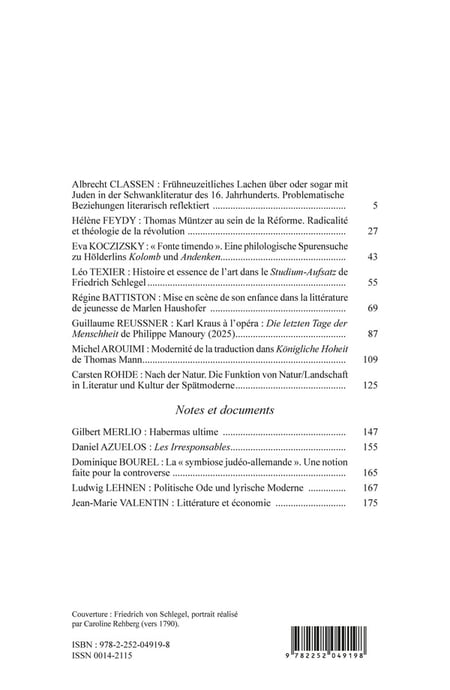 Albrecht CLASSEN : Frühneuzeitliches Lachen über oder sogar mit Juden in der Schwankliteratur des 16. Jahrhunderts. Problematische Beziehungen literarisch reflektiert 5

Hélène FEYDY : Thomas Müntzer au sein de la Réforme. Radicalité et théologie de la révolution 27

Eva KOCZIZSKY : « Fonte timendo ». Eine philologische Spurensuche zu Hölderlins Kolomb und Andenken 43

Léo TEXIER : Histoire et essence de l'art dans le Studium-Aufsatz de Friedrich Schlegel 55

Régine BATTISTON : Mise en scène de son enfance dans la littérature de jeunesse de Marlen Haushofer 69

Guillaume REUSSNER : Karl Kraus à l'opéra : Die letzten Tage der Menschheit de Philippe Manoury (2025) 87

Michel AROUIMI : Modernité de la traduction dans Königliche Hoheit de Thomas Mann 109

Carsten ROHDE : Nach der Natur. Die Funktion von Natur/Landschaft in Literatur und Kultur der Spätmoderne 125

Notes et documents

Gilbert MERLIO : Habermas ultime 147

Daniel AZUELOS : Les Irresponsables 155

Dominique BOUREL : La « symbiose judéo-allemande ». Une notion faite pour la controverse 165

Ludwig LEHNEN : Politische Ode und lyrische Moderne 167

Jean-Marie VALENTIN : Littérature et économie 175

Couverture : Friedrich von Schlegel, portrait réalisé par Caroline Rehberg (vers 1790).

ISBN : 978-2-252-04919-8
ISSN 0014-2115

9 782252 049198